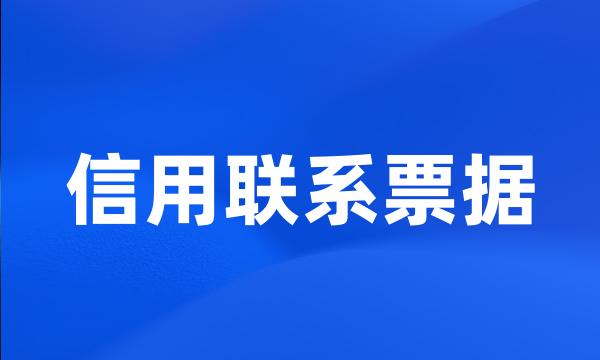 信用联系票据